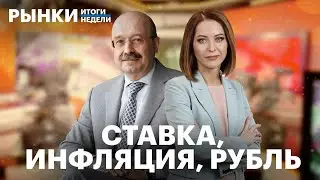 РЫНКИ ИТОГИ НЕДЕЛИ

СТАВКА, ИНФЛЯЦИЯ, РУБЛЬ